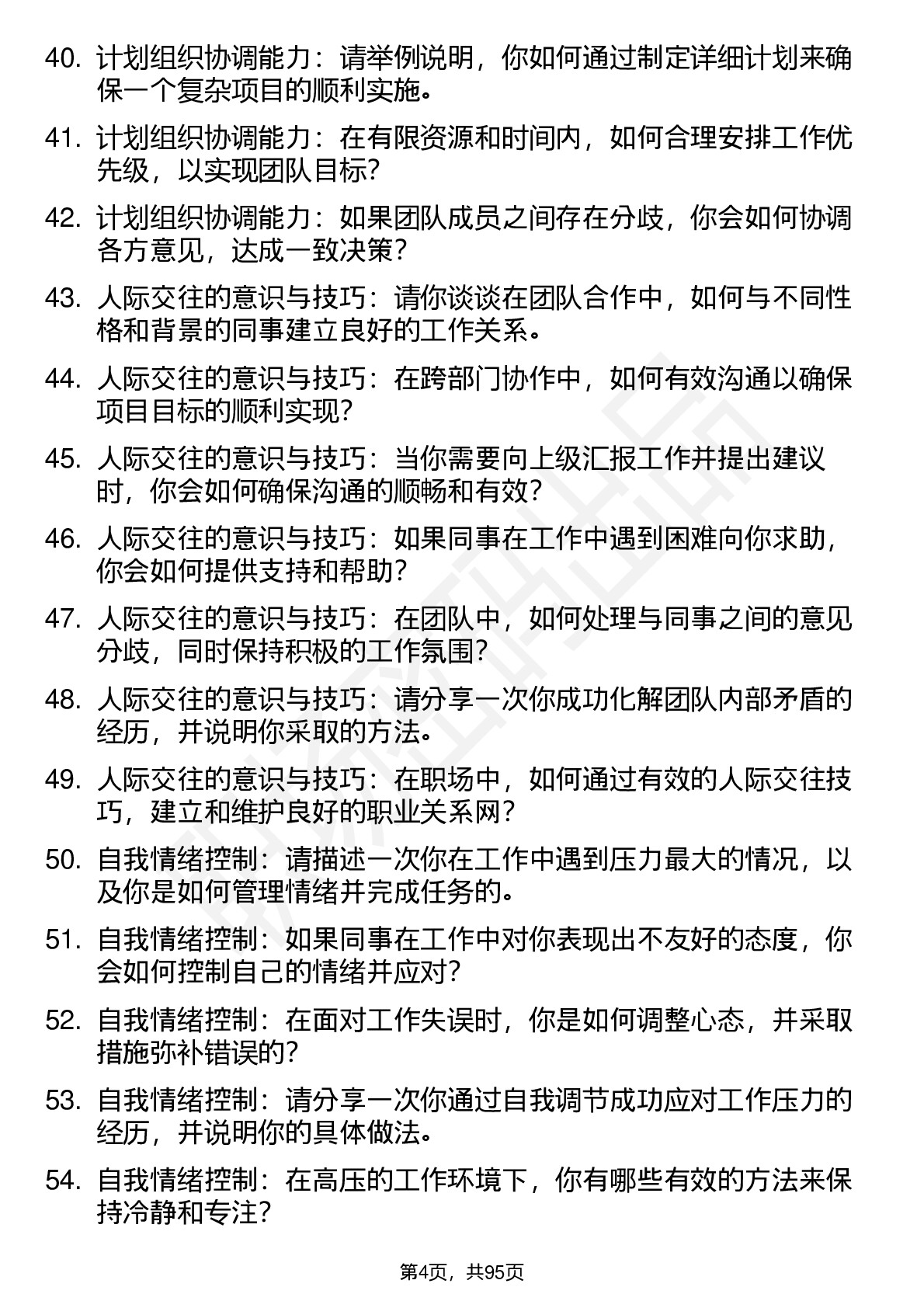 40. 计划组织协调能力：请举例说明，你如何通过制定详细计划来确保一个复杂项目的顺利实施。

41. 计划组织协调能力：在有限资源和时间内，如何合理安排工作优先级，以实现团队目标?

42. 计划组织协调能力：如果团队成员之间存在分歧，你会如何协调各方意见，达成一致决策?

43. 人际交往的意识与技巧：请你谈谈在团队合作中，如何与不同性格和背景的同事建立良好的工作关系。

44. 人际交往的意识与技巧：在跨部门协作中，如何有效沟通以确保项目目标的顺利实现?

45. 人际交往的意识与技巧：当你需要向上级汇报工作并提出建议时，你会如何确保沟通的顺畅和有效?

46. 人际交往的意识与技巧：如果同事在工作中遇到困难向你求助，你会如何提供支持和帮助?

47. 人际交往的意识与技巧：在团队中，如何处理与同事之间的意见分歧，同时保持积极的工作氛围?

48. 人际交往的意识与技巧：请分享一次你成功化解团队内部矛盾的经历，并说明你采取的方法。

49. 人际交往的意识与技巧：在职场中，如何通过有效的人际交往技巧，建立和维护良好的职业关系网?

50. 自我情绪控制：请描述一次你在工作中遇到压力最大的情况，以及你是如何管理情绪并完成任务的。

51. 自我情绪控制：如果同事在工作中对你表现出不友好的态度，你会如何控制自己的情绪并应对?

52. 自我情绪控制：在面对工作失误时，你是如何调整心态，并采取措施弥补错误的?

53. 自我情绪控制：请分享一次你通过自我调节成功应对工作压力的经历，并说明你的具体做法。

54. 自我情绪控制：在高压的工作环境下，你有哪些有效的方法来保持冷静和专注?

第4页，共95页